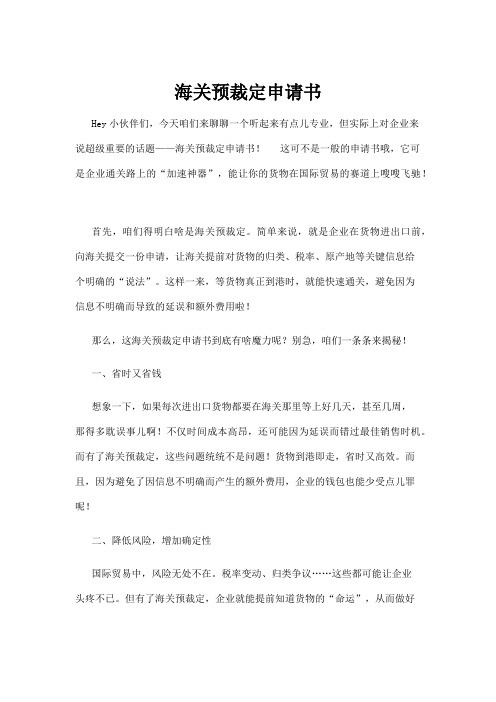 海关预裁定申请书

Hey 小伙伴们，今天咱们来聊聊一个听起来有点儿专业，但实际上对企业来说超级重要的话题——海关预裁定申请书！ 这可不是一般的申请书哦，它可是企业通关路上的“加速神器”，能让你的货物在国际贸易的赛道上嗖嗖飞驰！

首先，咱们得明白啥是海关预裁定。简单来说，就是企业在货物进出口前，向海关提交一份申请，让海关提前对货物的归类、税率、原产地等关键信息给个明确的“说法”。这样一来，等货物真正到港时，就能快速通关，避免因为信息不明确而导致的延误和额外费用啦！

那么，这海关预裁定申请书到底有啥魔力呢？别急，咱们一条条来揭秘！

一、省时又省钱

想象一下，如果每次进出口货物都要在海关那里等上好几天，甚至几周，那得多耽误事儿啊！不仅时间成本高昂，还可能因为延误而错过最佳销售时机。而有了海关预裁定，这些问题统统不是问题！货物到港即走，省时又高效。而且，因为避免了因信息不明确而产生的额外费用，企业的钱包也能少受点儿罪呢！

二、降低风险，增加确定性

国际贸易中，风险无处不在。税率变动、归类争议……这些都可能让企业头疼不已。但有了海关预裁定，企业就能提前知道货物的“命运”，从而做好